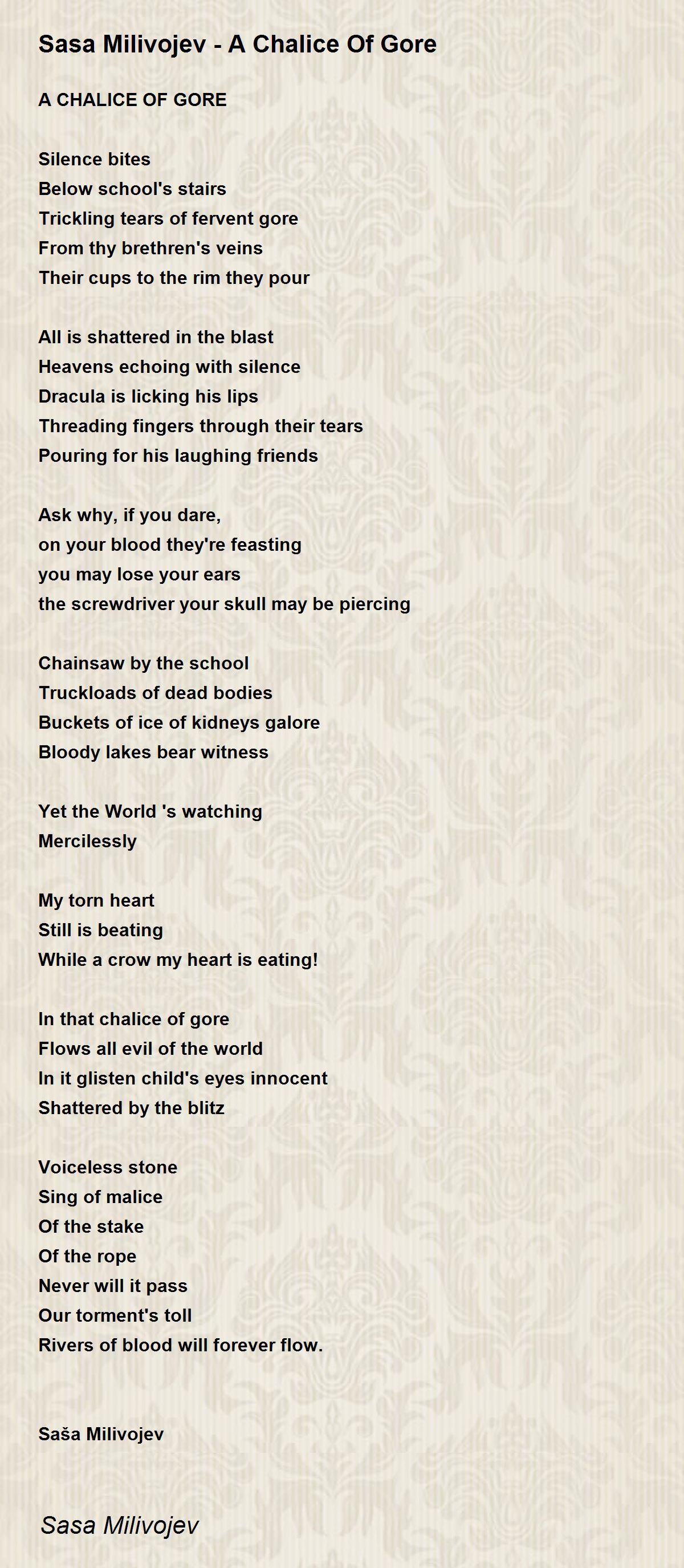 Sasa Milivojev - A Chalice Of Gore

A CHALICE OF GORE

Silence bites
Below school's stairs
Trickling tears of fervent gore
From thy brethren's veins
Their cups to the rim they pour

All is shattered in the blast
Heavens echoing with silence
Dracula is licking his lips
Threading fingers through their tears
Pouring for his laughing friends

Ask why, if you dare,
on your blood they're feasting
you may lose your ears
the screwdriver your skull may be piercing

Chainsaw by the school
Truckloads of dead bodies
Buckets of ice of kidneys galore
Bloody lakes bear witness

Yet the World 's watching
Mercilessly

My torn heart
Still is beating
While a crow my heart is eating!

In that chalice of gore
Flows all evil of the world
In it glisten child's eyes innocent
Shattered by the blitz

Voiceless stone
Sing of malice
Of the stake
Of the rope
Never will it pass
Our torment's toll
Rivers of blood will forever flow.

Saša Milivojev

Sasa Milivojev